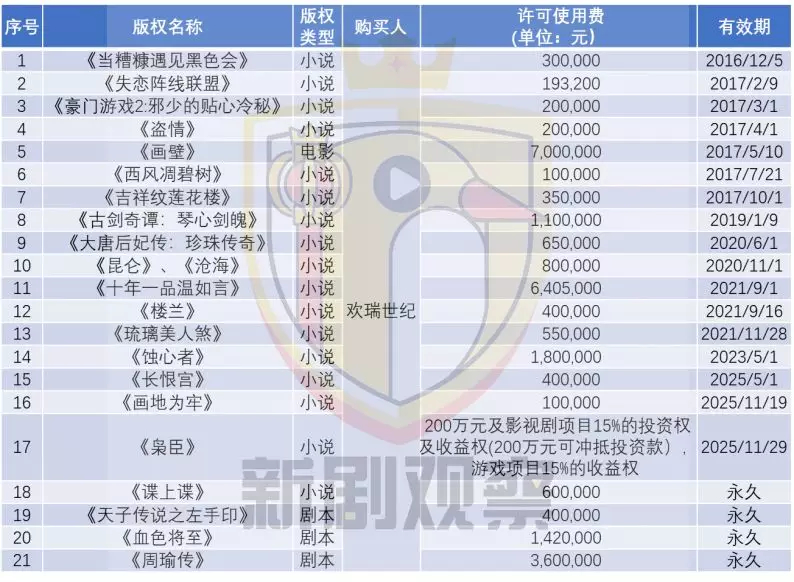 | 序号 | 版权名称 | 版权类型 | 购买人 | 许可使用费(单位：元) | 有效期 |
|---|---|---|---|---|---|
| 1 | 《当糟糠遇见黑色会》 | 小说 | 欢瑞世纪 | 300,000 | 2016/12/5 |
| 2 | 《失恋阵线联盟》 | 小说 |  | 193,200 | 2017/2/9 |
| 3 | 《豪门游戏2:邪少的贴心冷秘》 | 小说 |  | 200,000 | 2017/3/1 |
| 4 | 《盗情》 | 小说 |  | 200,000 | 2017/4/1 |
| 5 | 《画壁》 | 电影 |  | 7,000,000 | 2017/5/10 |
| 6 | 《西风凋碧树》 | 小说 |  | 100,000 | 2017/7/21 |
| 7 | 《吉祥纹莲花楼》 | 小说 |  | 350,000 | 2017/10/1 |
| 8 | 《古剑奇谭：琴心剑魄》 | 小说 |  | 1,100,000 | 2019/1/9 |
| 9 | 《大唐后妃传：珍珠传奇》 | 小说 |  | 650,000 | 2020/6/1 |
| 10 | 《昆仑》、《沧海》 | 小说 |  | 800,000 | 2020/11/1 |
| 11 | 《十年一品温如言》 | 小说 |  | 6,405,000 | 2021/9/1 |
| 12 | 《楼兰》 | 小说 |  | 400,000 | 2021/9/16 |
| 13 | 《琉璃美人煞》 | 小说 |  | 550,000 | 2021/11/28 |
| 14 | 《蚀心者》 | 小说 |  | 1,800,000 | 2023/5/1 |
| 15 | 《长恨宫》 | 小说 |  | 400,000 | 2025/5/1 |
| 16 | 《画地为牢》 | 小说 |  | 100,000 | 2025/11/19 |
| 17 | 《枭臣》 | 小说 |  | 200万元及影视剧项目15%的投资权及收益权(200万元可冲抵投资款)，游戏项目15%的收益权 | 2025/11/29 |
| 18 | 《谍上谍》 | 小说 |  | 600,000 | 永久 |
| 19 | 《天子传说之左手印》 | 剧本 |  | 400,000 | 永久 |
| 20 | 《血色将至》 | 剧本 |  | 1,420,000 | 永久 |
| 21 | 《周瑜传》 | 剧本 |  | 3,600,000 | 永久 |

新剧观察